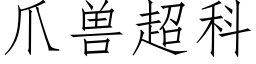 爪兽超科